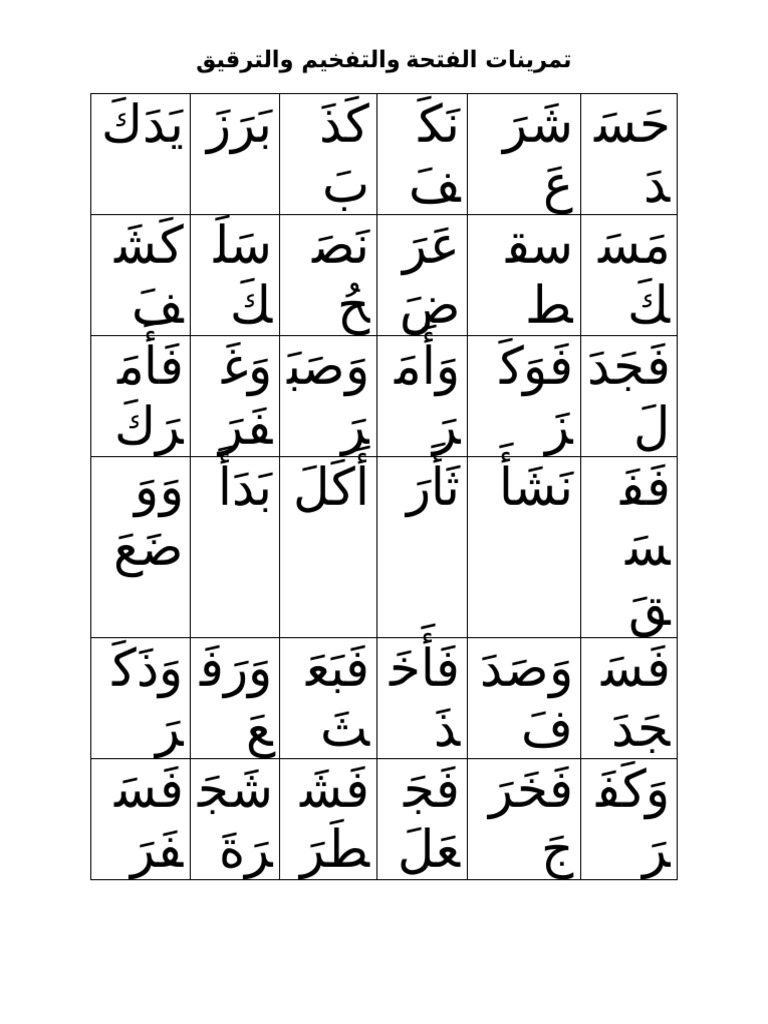 تمرينات الفتحة والتفخيم والترقيق

| حَسَدَ | شَرَعَ | نَكَفَ | كَذَبَ | بَرَزَ | يَدَكَ |
|---|---|---|---|---|---|
| مَسَكَ | سقط | عَرَضَ | نَصَحُ | سَلَكَ | كَشَفَ |
| فَجَدَلَ | فَوَكَزَ | وَأَمَرَ | وَصَبَرَ | وَغَفَرَ | فَأَمَرَكَ |
| فَفَسَقَ | نَشَأَ | ثَأَرَ | أَكَلَ | بَدَأَ | وَوَضَعَ |
| فَسَجَدَ | وَصَدَفَ | فَأَخَذَ | فَبَعَثَ | وَرَفَعَ | وَذَكَرَ |
| وَكَفَرَ | فَخَرَجَ | فَجَعَلَ | فَشَطَرَ | شَجَرَةَ | فَسَفَرَ |